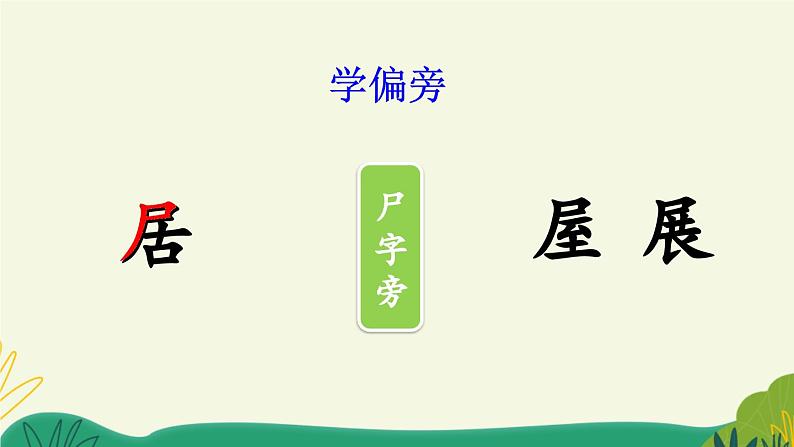 学偏旁

居

尸字旁

屋 展